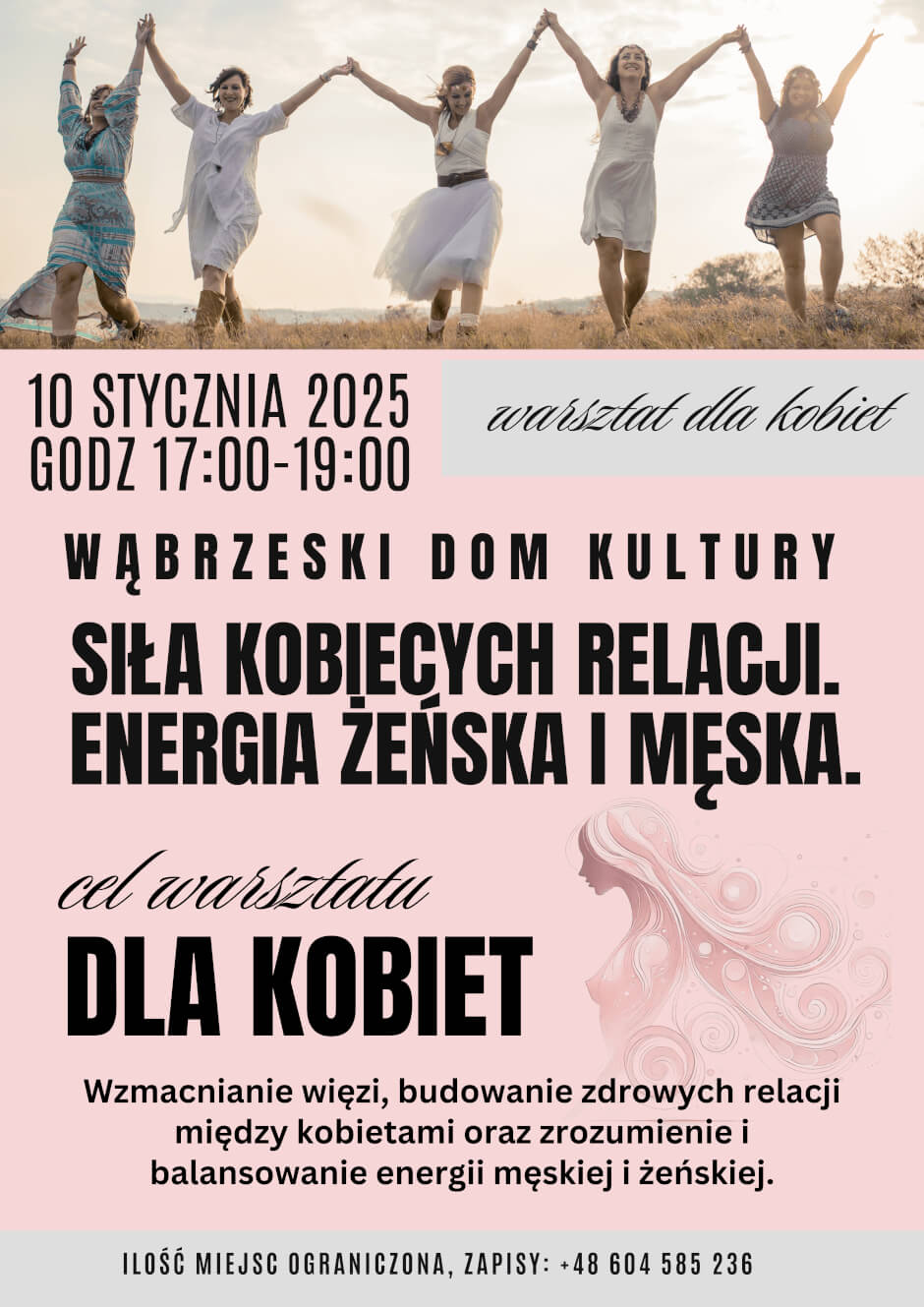 10 STYCZNIA 2025
GODZ 17:00-19:00

warsztat dla kobiet

WĄBRZESKI DOM KULTURY

SIŁA KOBIECYCH RELACJI. ENERGIA ŻEŃSKA I MĘSKA.

cel warsztatu

DLA KOBIET

Wzmacnianie więzi, budowanie zdrowych relacji między kobietami oraz zrozumienie i balansowanie energii męskiej i żeńskiej.

ILOŚĆ MIEJSC OGRANICZONA, ZAPISY: +48 604 585 236